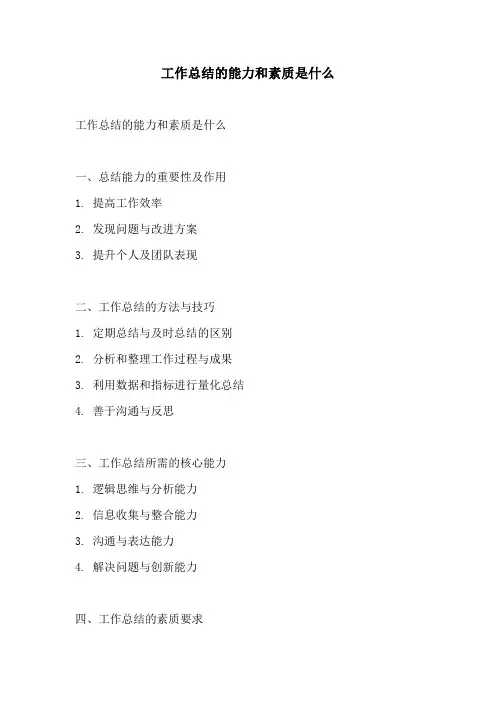 工作总结的能力和素质是什么

工作总结的能力和素质是什么

一、总结能力的重要性及作用

1. 提高工作效率

2. 发现问题与改进方案

3. 提升个人及团队表现

二、工作总结的方法与技巧

1. 定期总结与及时总结的区别

2. 分析和整理工作过程与成果

3. 利用数据和指标进行量化总结

4. 善于沟通与反思

三、工作总结所需的核心能力

1. 逻辑思维与分析能力

2. 信息收集与整合能力

3. 沟通与表达能力

4. 解决问题与创新能力

四、工作总结的素质要求